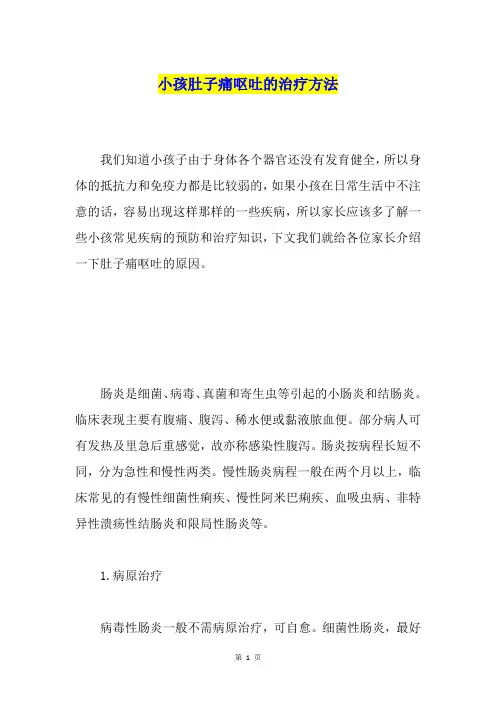 小孩肚子痛呕吐的治疗方法

我们知道小孩子由于身体各个器官还没有发育健全，所以身体的抵抗力和免疫力都是比较弱的，如果小孩在日常生活中不注意的话，容易出现这样那样的一些疾病，所以家长应该多了解一些小孩常见疾病的预防和治疗知识，下文我们就给各位家长介绍一下肚子痛呕吐的原因。

肠炎是细菌、病毒、真菌和寄生虫等引起的小肠炎和结肠炎。临床表现主要有腹痛、腹泻、稀水便或黏液脓血便。部分病人可有发热及里急后重感觉，故亦称感染性腹泻。肠炎按病程长短不同，分为急性和慢性两类。慢性肠炎病程一般在两个月以上，临床常见的有慢性细菌性痢疾、慢性阿米巴痢疾、血吸虫病、非特异性溃疡性结肠炎和限局性肠炎等。

1.病原治疗

病毒性肠炎一般不需病原治疗，可自愈。细菌性肠炎，最好

第 1 页